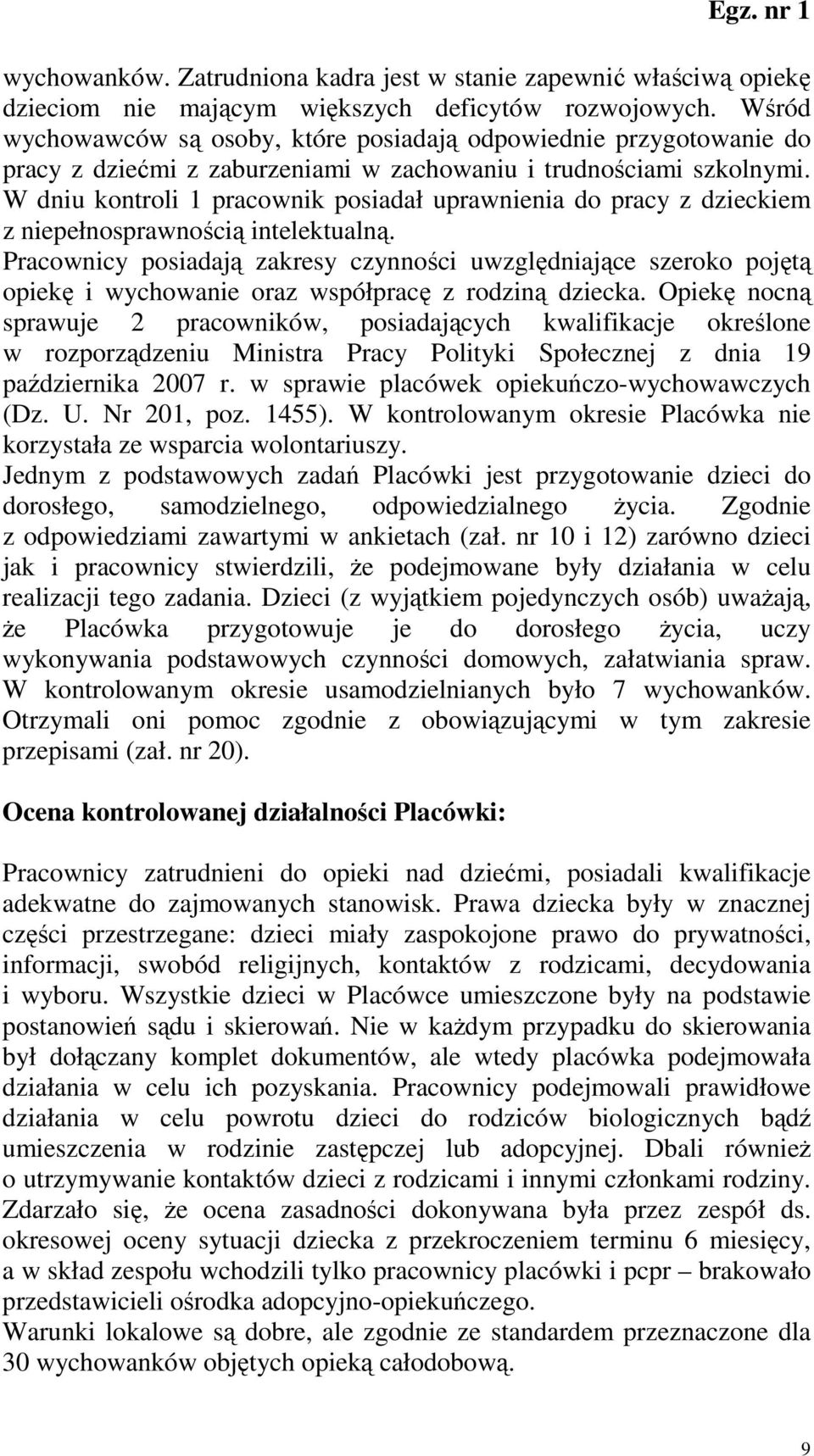 Egz. nr 1

wychowanków. Zatrudniona kadra jest w stanie zapewnić właściwą opiekę dzieciom nie mającym większych deficytów rozwojowych. Wśród wychowawców są osoby, które posiadają odpowiednie przygotowanie do pracy z dziećmi z zaburzeniami w zachowaniu i trudnościami szkolnymi. W dniu kontroli 1 pracownik posiadał uprawnienia do pracy z dzieckiem z niepełnosprawnością intelektualną.
Pracownicy posiadają zakresy czynności uwzględniające szeroko pojętą opiekę i wychowanie oraz współpracę z rodziną dziecka. Opiekę nocną sprawuje 2 pracowników, posiadających kwalifikacje określone w rozporządzeniu Ministra Pracy Polityki Społecznej z dnia 19 października 2007 r. w sprawie placówek opiekuńczo-wychowawczych (Dz. U. Nr 201, poz. 1455). W kontrolowanym okresie Placówka nie korzystała ze wsparcia wolontariuszy.
Jednym z podstawowych zadań Placówki jest przygotowanie dzieci do dorosłego, samodzielnego, odpowiedzialnego życia. Zgodnie z odpowiedziami zawartymi w ankietach (zał. nr 10 i 12) zarówno dzieci jak i pracownicy stwierdzili, że podejmowane były działania w celu realizacji tego zadania. Dzieci (z wyjątkiem pojedynczych osób) uważają, że Placówka przygotowuje je do dorosłego życia, uczy wykonywania podstawowych czynności domowych, załatwiania spraw. W kontrolowanym okresie usamodzielnianych było 7 wychowanków. Otrzymali oni pomoc zgodnie z obowiązującymi w tym zakresie przepisami (zał. nr 20).

Ocena kontrolowanej działalności Placówki:

Pracownicy zatrudnieni do opieki nad dziećmi, posiadali kwalifikacje adekwatne do zajmowanych stanowisk. Prawa dziecka były w znacznej części przestrzegane: dzieci miały zaspokojone prawo do prywatności, informacji, swobód religijnych, kontaktów z rodzicami, decydowania i wyboru. Wszystkie dzieci w Placówce umieszczone były na podstawie postanowień sądu i skierowań. Nie w każdym przypadku do skierowania był dołączany komplet dokumentów, ale wtedy placówka podejmowała działania w celu ich pozyskania. Pracownicy podejmowali prawidłowe działania w celu powrotu dzieci do rodziców biologicznych bądź umieszczenia w rodzinie zastępczej lub adopcyjnej. Dbali również o utrzymywanie kontaktów dzieci z rodzicami i innymi członkami rodziny. Zdarzało się, że ocena zasadności dokonywana była przez zespół ds. okresowej oceny sytuacji dziecka z przekroczeniem terminu 6 miesięcy, a w skład zespołu wchodzili tylko pracownicy placówki i pcpr – brakowało przedstawicieli ośrodka adopcyjno-opiekuńczego.
Warunki lokalowe są dobre, ale zgodnie ze standardem przeznaczone dla 30 wychowanków objętych opieką całodobową.

9